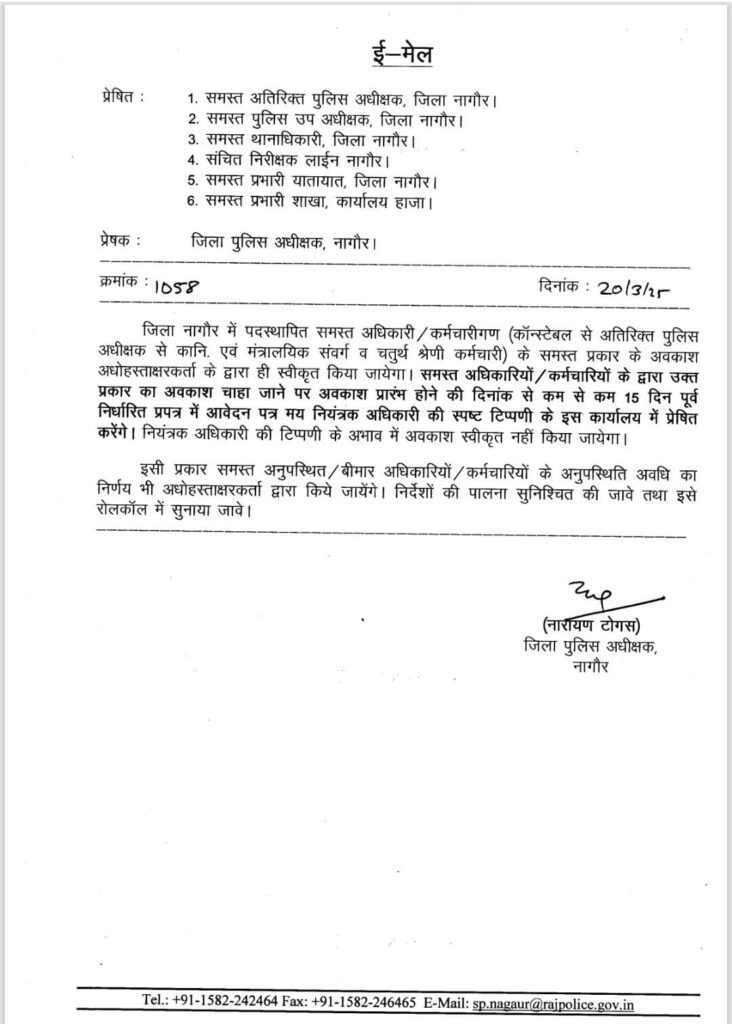 ई–मेल

प्रेषित : 1. समस्त अतिरिक्त पुलिस अधीक्षक, जिला नागौर।
2. समस्त पुलिस उप अधीक्षक, जिला नागौर।
3. समस्त थानाधिकारी, जिला नागौर।
4. संचित निरीक्षक लाईन नागौर।
5. समस्त प्रभारी यातायात, जिला नागौर।
6. समस्त प्रभारी शाखा, कार्यालय हाजा।

प्रेषक : जिला पुलिस अधीक्षक, नागौर।

क्रमांक : 1058 दिनांक : 20/3/25

जिला नागौर में पदस्थापित समस्त अधिकारी/कर्मचारीगण (कॉन्स्टेबल से अतिरिक्त पुलिस अधीक्षक से कानि. एवं मंत्रालयिक संवर्ग व चतुर्थ श्रेणी कर्मचारी) के समस्त प्रकार के अवकाश अधोहस्ताक्षरकर्ता के द्वारा ही स्वीकृत किया जायेगा। समस्त अधिकारियों/कर्मचारियों के द्वारा उक्त प्रकार का अवकाश चाहा जाने पर अवकाश प्रारंभ होने की दिनांक से कम से कम 15 दिन पूर्व निर्धारित प्रपत्र में आवेदन पत्र मय नियंत्रक अधिकारी की स्पष्ट टिप्पणी के इस कार्यालय में प्रेषित करेंगे। नियंत्रक अधिकारी की टिप्पणी के अभाव में अवकाश स्वीकृत नहीं किया जायेगा।

इसी प्रकार समस्त अनुपस्थित/बीमार अधिकारियों/कर्मचारियों के अनुपस्थिति अवधि का निर्णय भी अधोहस्ताक्षरकर्ता द्वारा किये जायेंगे। निर्देशों की पालना सुनिश्चित की जावे तथा इसे रोलकॉल में सुनाया जावे।

(नारायण टोगस)
जिला पुलिस अधीक्षक,
नागौर

Tel.: +91-1582-242464 Fax: +91-1582-246465 E-Mail: sp.nagaur@rajpolice.gov.in